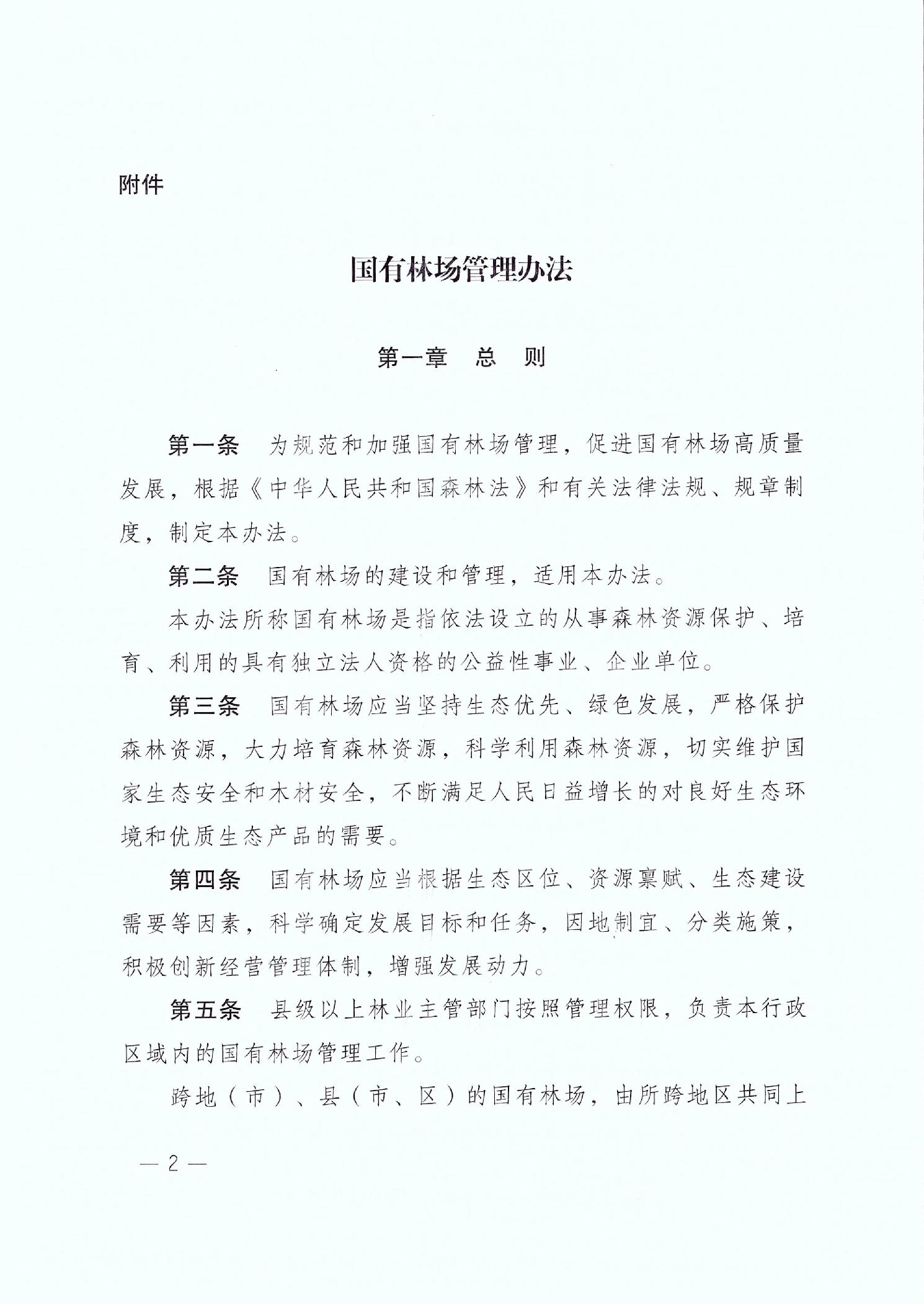 附件

国有林场管理办法

第一章　总　则

第一条　为规范和加强国有林场管理，促进国有林场高质量发展，根据《中华人民共和国森林法》和有关法律法规、规章制度，制定本办法。

第二条　国有林场的建设和管理，适用本办法。

本办法所称国有林场是指依法设立的从事森林资源保护、培育、利用的具有独立法人资格的公益性事业、企业单位。

第三条　国有林场应当坚持生态优先、绿色发展，严格保护森林资源，大力培育森林资源，科学利用森林资源，切实维护国家生态安全和木材安全，不断满足人民日益增长的对良好生态环境和优质生态产品的需要。

第四条　国有林场应当根据生态区位、资源禀赋、生态建设需要等因素，科学确定发展目标和任务，因地制宜、分类施策，积极创新经营管理体制，增强发展动力。

第五条　县级以上林业主管部门按照管理权限，负责本行政区域内的国有林场管理工作。

跨地（市）、县（市、区）的国有林场，由所跨地区共同上

— 2 —